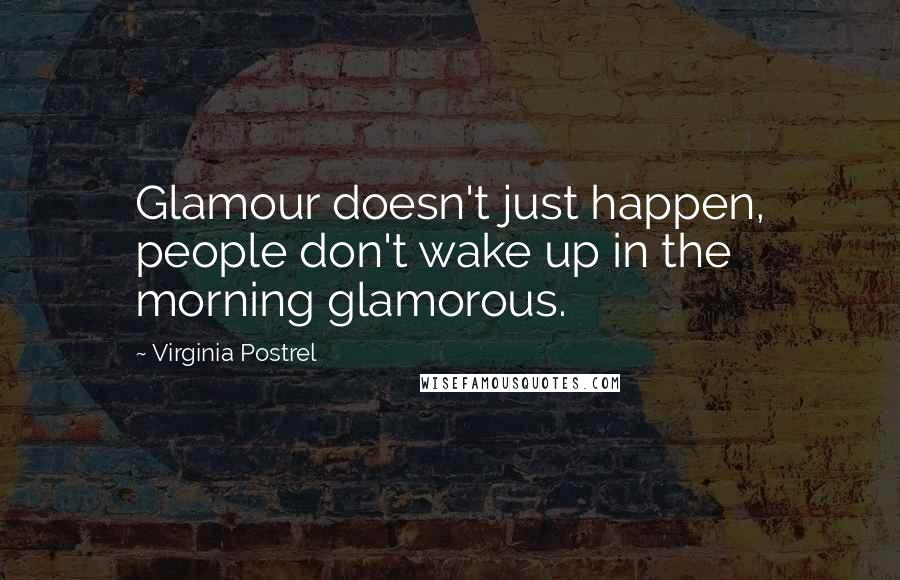 Glamour doesn't just happen, people don't wake up in the morning glamorous.

~ Virginia Postrel

WISEFAMOUSQUOTES.COM